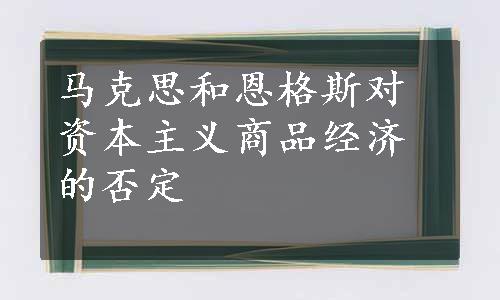 马克思和恩格斯对资本主义商品经济的否定